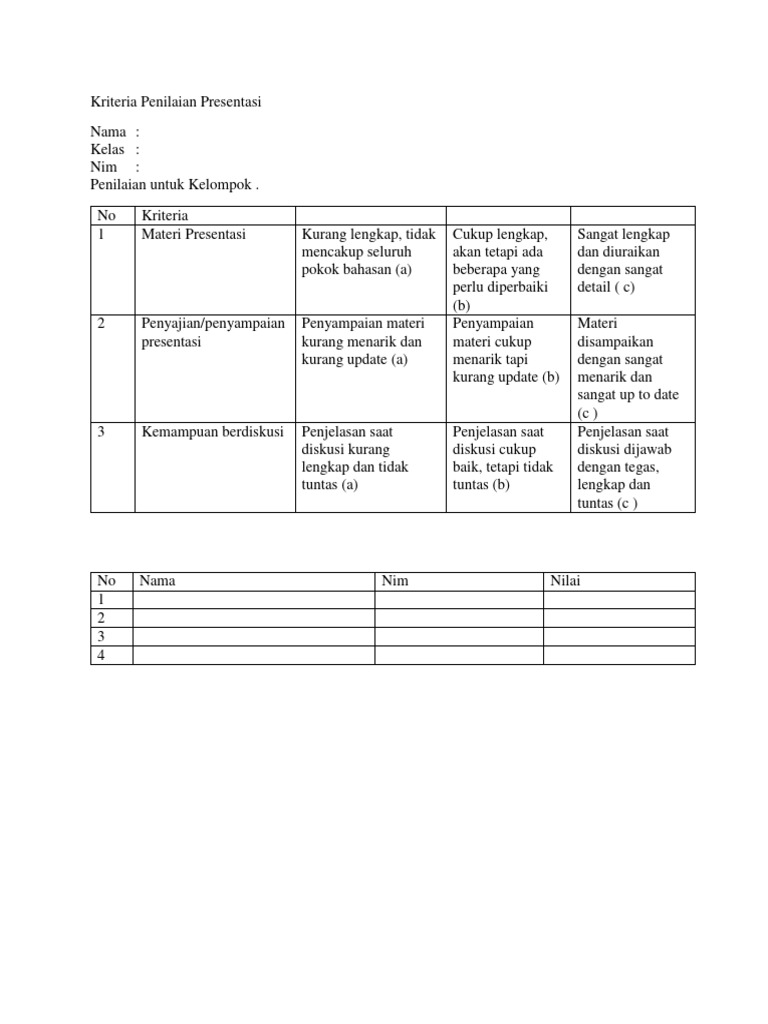 Kriteria Penilaian Presentasi

Nama :
Kelas :
Nim :
Penilaian untuk Kelompok .

| No | Kriteria | | | |
|---|---|---|---|---|
| 1 | Materi Presentasi | Kurang lengkap, tidak mencakup seluruh pokok bahasan (a) | Cukup lengkap, akan tetapi ada beberapa yang perlu diperbaiki (b) | Sangat lengkap dan diuraikan dengan sangat detail ( c) |
| 2 | Penyajian/penyampaian presentasi | Penyampaian materi kurang menarik dan kurang update (a) | Penyampaian materi cukup menarik tapi kurang update (b) | Materi disampaikan dengan sangat menarik dan sangat up to date (c ) |
| 3 | Kemampuan berdiskusi | Penjelasan saat diskusi kurang lengkap dan tidak tuntas (a) | Penjelasan saat diskusi cukup baik, tetapi tidak tuntas (b) | Penjelasan saat diskusi dijawab dengan tegas, lengkap dan tuntas (c ) |

| No | Nama | Nim | Nilai |
|---|---|---|---|
| 1 | | | |
| 2 | | | |
| 3 | | | |
| 4 | | | |